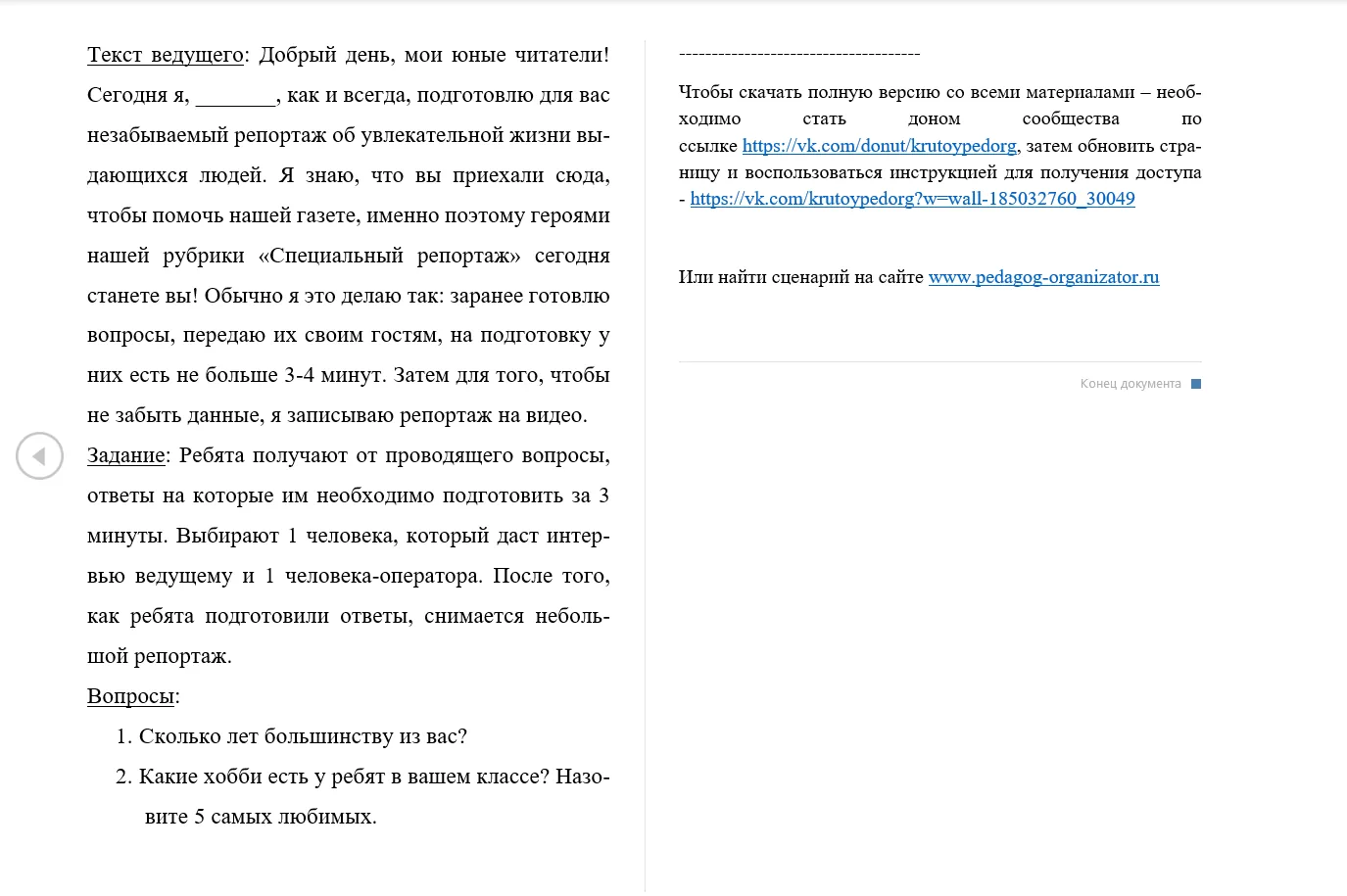 Текст ведущего: Добрый день, мои юные читатели! Сегодня я, _______, как и всегда, подготовлю для вас незабываемый репортаж об увлекательной жизни выдающихся людей. Я знаю, что вы приехали сюда, чтобы помочь нашей газете, именно поэтому героями нашей рубрики «Специальный репортаж» сегодня станете вы! Обычно я это делаю так: заранее готовлю вопросы, передаю их своим гостям, на подготовку у них есть не больше 3-4 минут. Затем для того, чтобы не забыть данные, я записываю репортаж на видео.

Задание: Ребята получают от проводящего вопросы, ответы на которые им необходимо подготовить за 3 минуты. Выбирают 1 человека, который даст интервью ведущему и 1 человека-оператора. После того, как ребята подготовили ответы, снимается небольшой репортаж.

Вопросы:

1. Сколько лет большинству из вас?
2. Какие хобби есть у ребят в вашем классе? Назовите 5 самых любимых.

-------------------------------------

Чтобы скачать полную версию со всеми материалами – необходимо стать доном сообщества по ссылке https://vk.com/donut/krutoypedorg, затем обновить страницу и воспользоваться инструкцией для получения доступа - https://vk.com/krutoypedorg?w=wall-185032760_30049

Или найти сценарий на сайте www.pedagog-organizator.ru

Конец документа